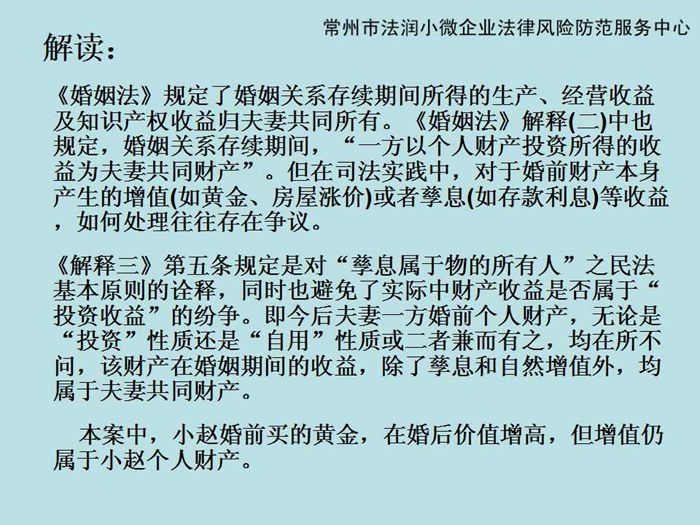 常州市法润小微企业法律风险防范服务中心

解读：

《婚姻法》规定了婚姻关系存续期间所得的生产、经营收益及知识产权收益归夫妻共同所有。《婚姻法》解释(二)中也规定，婚姻关系存续期间，“一方以个人财产投资所得的收益为夫妻共同财产”。但在司法实践中，对于婚前财产本身产生的增值(如黄金、房屋涨价)或者孳息(如存款利息)等收益，如何处理往往存在争议。

《解释三》第五条规定是对“孳息属于物的所有人”之民法基本原则的诠释，同时也避免了实际中财产收益是否属于“投资收益”的纷争。即今后夫妻一方婚前个人财产，无论是“投资”性质还是“自用”性质或二者兼而有之，均在所不问，该财产在婚姻期间的收益，除了孳息和自然增值外，均属于夫妻共同财产。

本案中，小赵婚前买的黄金，在婚后价值增高，但增值仍属于小赵个人财产。